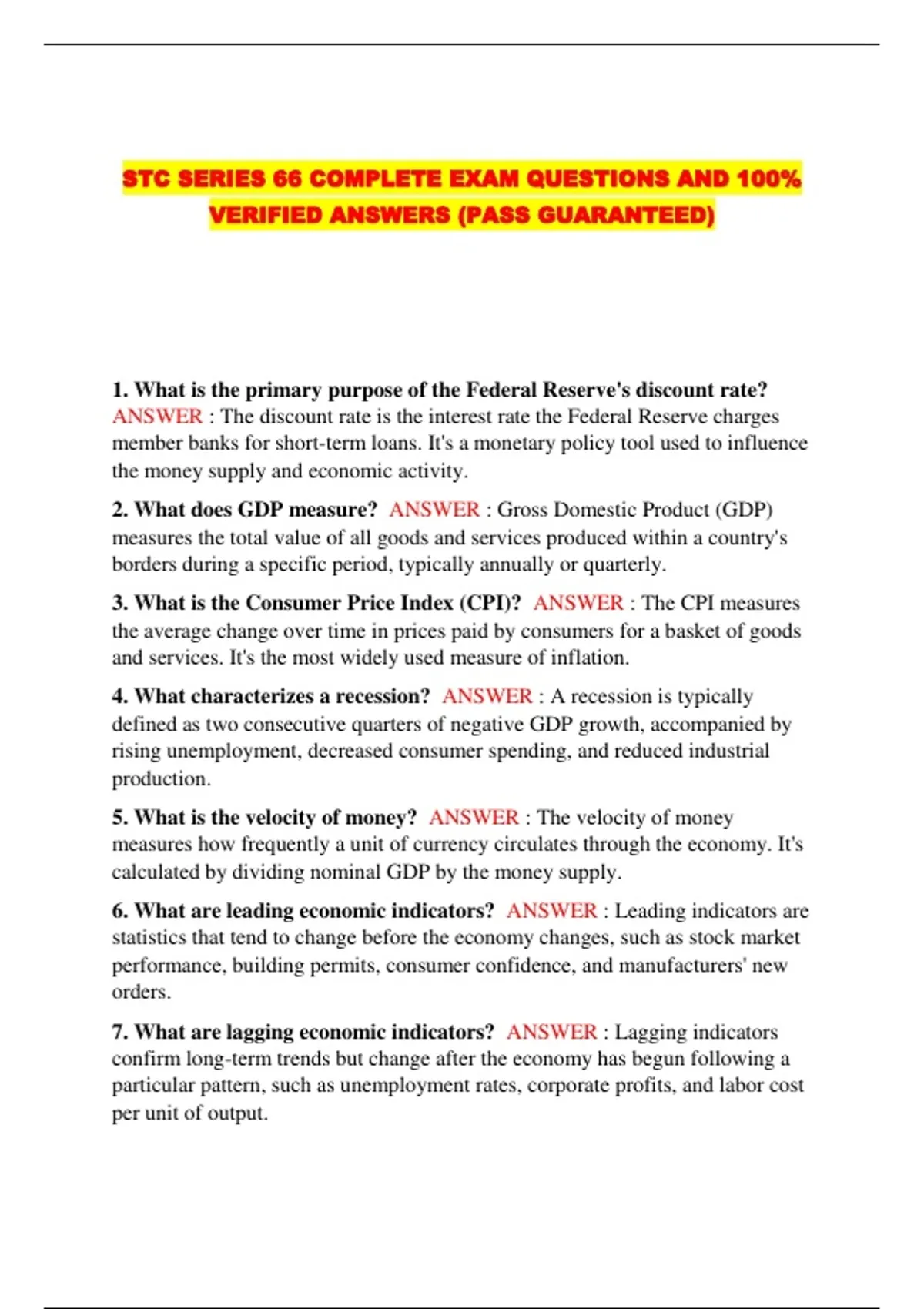 STC SERIES 66 COMPLETE EXAM QUESTIONS AND 100% VERIFIED ANSWERS (PASS GUARANTEED)

1. What is the primary purpose of the Federal Reserve's discount rate? ANSWER : The discount rate is the interest rate the Federal Reserve charges member banks for short-term loans. It's a monetary policy tool used to influence the money supply and economic activity.

2. What does GDP measure? ANSWER : Gross Domestic Product (GDP) measures the total value of all goods and services produced within a country's borders during a specific period, typically annually or quarterly.

3. What is the Consumer Price Index (CPI)? ANSWER : The CPI measures the average change over time in prices paid by consumers for a basket of goods and services. It's the most widely used measure of inflation.

4. What characterizes a recession? ANSWER : A recession is typically defined as two consecutive quarters of negative GDP growth, accompanied by rising unemployment, decreased consumer spending, and reduced industrial production.

5. What is the velocity of money? ANSWER : The velocity of money measures how frequently a unit of currency circulates through the economy. It's calculated by dividing nominal GDP by the money supply.

6. What are leading economic indicators? ANSWER : Leading indicators are statistics that tend to change before the economy changes, such as stock market performance, building permits, consumer confidence, and manufacturers' new orders.

7. What are lagging economic indicators? ANSWER : Lagging indicators confirm long-term trends but change after the economy has begun following a particular pattern, such as unemployment rates, corporate profits, and labor cost per unit of output.